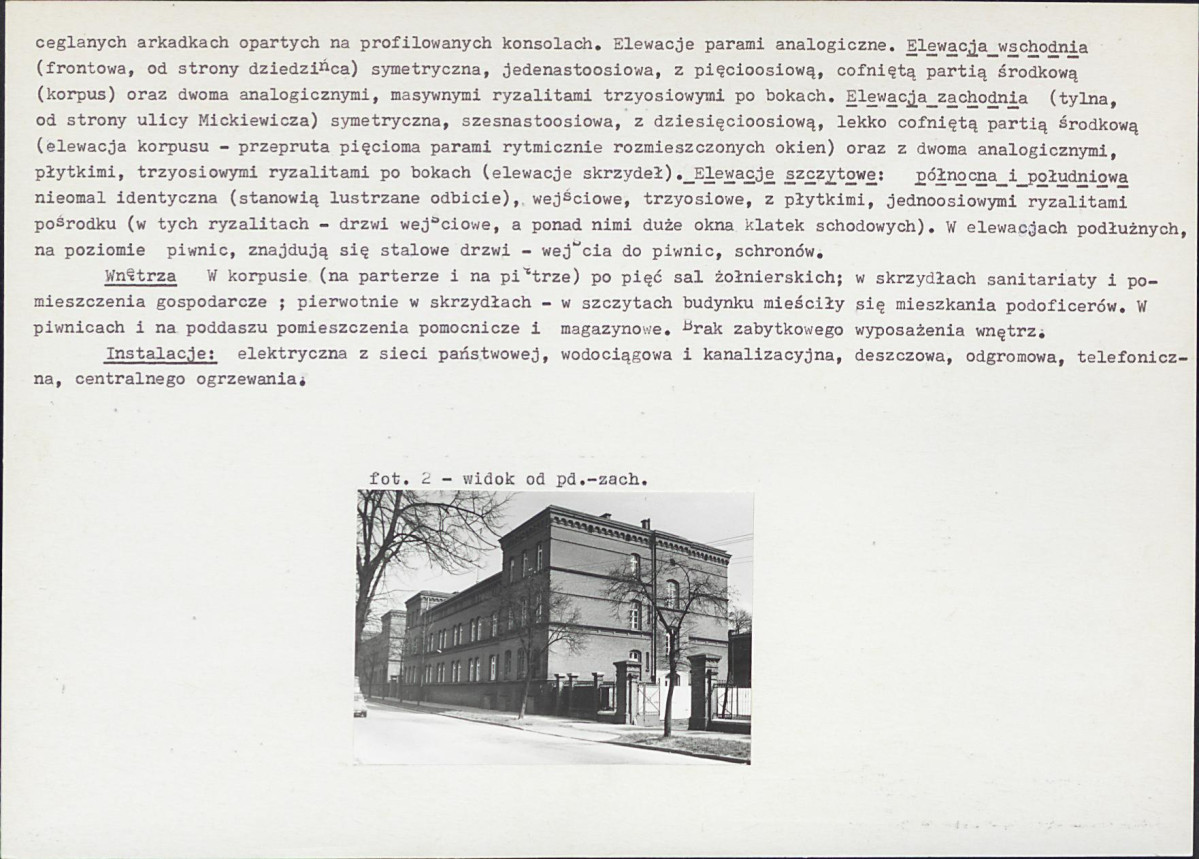 ceglanych arkadkach opartych na profilowanych konsolach. Elewacje parami analogiczne. Elewacja wschodnia (frontowa, od strony dziedzińca) symetryczna, jedenastoosiowa, z pięcioosiową, cofniętą partią środkową (korpus) oraz dwoma analogicznymi, masywnymi ryzalitami trzyosiowymi po bokach. Elewacja zachodnia (tylna, od strony ulicy Mickiewicza) symetryczna, szesnastoosiowa, z dziesięcioosiową, lekko cofniętą partią środkową (elewacja korpusu - przepruta pięcioma parami rytmicznie rozmieszczonych okien) oraz z dwoma analogicznymi, płytkimi, trzyosiowymi ryzalitami po bokach (elewacje skrzydeł). Elewacje szczytowe: północna i południowa nieomal identyczna (stanowią lustrzane odbicie), wejściowe, trzyosiowe, z płytkimi, jednoosiowymi ryzalitami pośrodku (w tych ryzalitach - drzwi wejściowe, a ponad nimi duże okna klatek schodowych). W elewacjach podłużnych, na poziomie piwnic, znajdują się stalowe drzwi - wejścia do piwnic, schronów.

Wnętrza W korpusie (na parterze i na piętrze) po pięć sal żołnierskich; w skrzydłach sanitariaty i pomieszczenia gospodarcze ; pierwotnie w skrzydłach - w szczytach budynku mieściły się mieszkania podoficerów. W piwnicach i na poddaszu pomieszczenia pomocnicze i magazynowe. Brak zabytkowego wyposażenia wnętrz.

Instalacje: elektryczna z sieci państwowej, wodociągowa i kanalizacyjna, deszczowa, odgromowa, telefoniczna, centralnego ogrzewania.

fot. 2 - widok od pd.-zach.